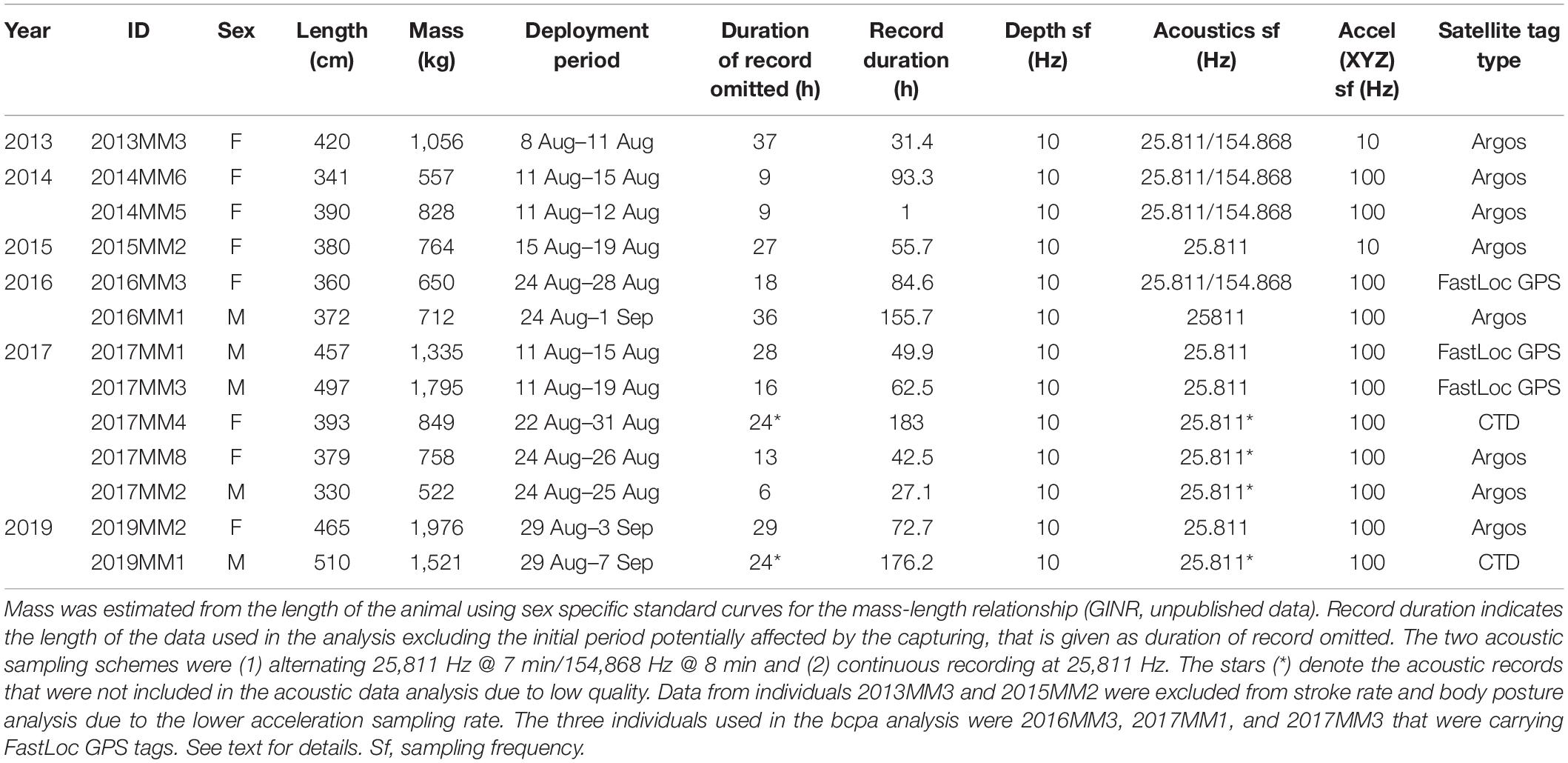 | Year | ID | Sex | Length (cm) | Mass (kg) | Deployment period | Duration of record omitted (h) | Record duration (h) | Depth sf (Hz) | Acoustics sf (Hz) | Accel (XYZ) sf (Hz) | Satellite tag type |
|---|---|---|---|---|---|---|---|---|---|---|---|
| 2013 | 2013MM3 | F | 420 | 1,056 | 8 Aug–11 Aug | 37 | 31.4 | 10 | 25.811/154.868 | 10 | Argos |
| 2014 | 2014MM6 | F | 341 | 557 | 11 Aug–15 Aug | 9 | 93.3 | 10 | 25.811/154.868 | 100 | Argos |
| | 2014MM5 | F | 390 | 828 | 11 Aug–12 Aug | 9 | 1 | 10 | 25.811/154.868 | 100 | Argos |
| 2015 | 2015MM2 | F | 380 | 764 | 15 Aug–19 Aug | 27 | 55.7 | 10 | 25.811 | 10 | Argos |
| 2016 | 2016MM3 | F | 360 | 650 | 24 Aug–28 Aug | 18 | 84.6 | 10 | 25.811/154.868 | 100 | FastLoc GPS |
| | 2016MM1 | M | 372 | 712 | 24 Aug–1 Sep | 36 | 155.7 | 10 | 25811 | 100 | Argos |
| 2017 | 2017MM1 | M | 457 | 1,335 | 11 Aug–15 Aug | 28 | 49.9 | 10 | 25.811 | 100 | FastLoc GPS |
| | 2017MM3 | M | 497 | 1,795 | 11 Aug–19 Aug | 16 | 62.5 | 10 | 25.811 | 100 | FastLoc GPS |
| | 2017MM4 | F | 393 | 849 | 22 Aug–31 Aug | 24* | 183 | 10 | 25.811* | 100 | CTD |
| | 2017MM8 | F | 379 | 758 | 24 Aug–26 Aug | 13 | 42.5 | 10 | 25.811* | 100 | Argos |
| | 2017MM2 | M | 330 | 522 | 24 Aug–25 Aug | 6 | 27.1 | 10 | 25.811* | 100 | Argos |
| 2019 | 2019MM2 | F | 465 | 1,976 | 29 Aug–3 Sep | 29 | 72.7 | 10 | 25.811 | 100 | Argos |
| | 2019MM1 | M | 510 | 1,521 | 29 Aug–7 Sep | 24* | 176.2 | 10 | 25.811* | 100 | CTD |

Mass was estimated from the length of the animal using sex specific standard curves for the mass-length relationship (GINR, unpublished data). Record duration indicates the length of the data used in the analysis excluding the initial period potentially affected by the capturing, that is given as duration of record omitted. The two acoustic sampling schemes were (1) alternating 25,811 Hz @ 7 min/154,868 Hz @ 8 min and (2) continuous recording at 25,811 Hz. The stars (*) denote the acoustic records that were not included in the acoustic data analysis due to low quality. Data from individuals 2013MM3 and 2015MM2 were excluded from stroke rate and body posture analysis due to the lower acceleration sampling rate. The three individuals used in the bcpa analysis were 2016MM3, 2017MM1, and 2017MM3 that were carrying FastLoc GPS tags. See text for details. Sf, sampling frequency.